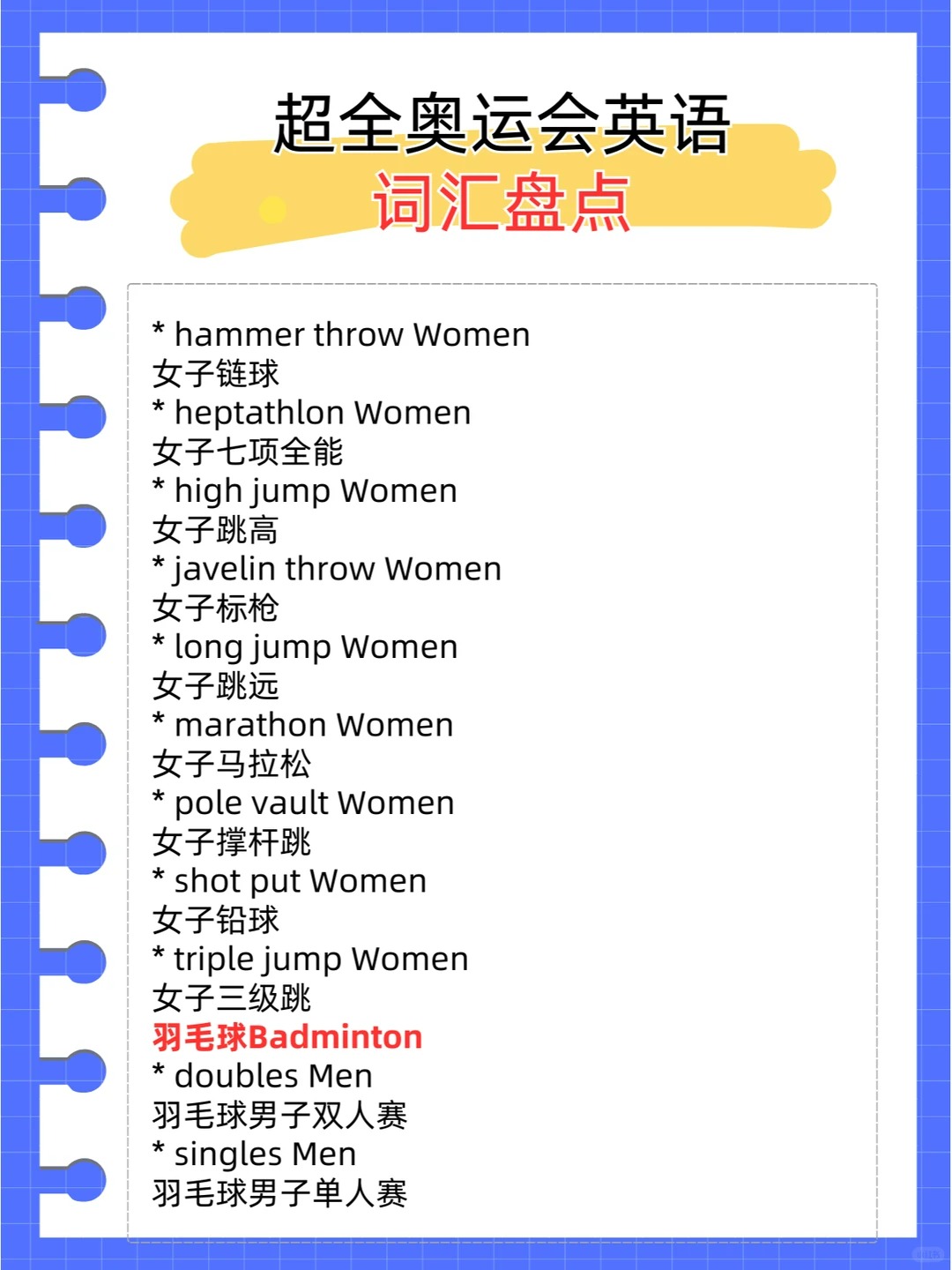 超全奥运会英语
词汇盘点

* hammer throw Women
女子链球
* heptathlon Women
女子七项全能
* high jump Women
女子跳高
* javelin throw Women
女子标枪
* long jump Women
女子跳远
* marathon Women
女子马拉松
* pole vault Women
女子撑杆跳
* shot put Women
女子铅球
* triple jump Women
女子三级跳
羽毛球Badminton
* doubles Men
羽毛球男子双人赛
* singles Men
羽毛球男子单人赛